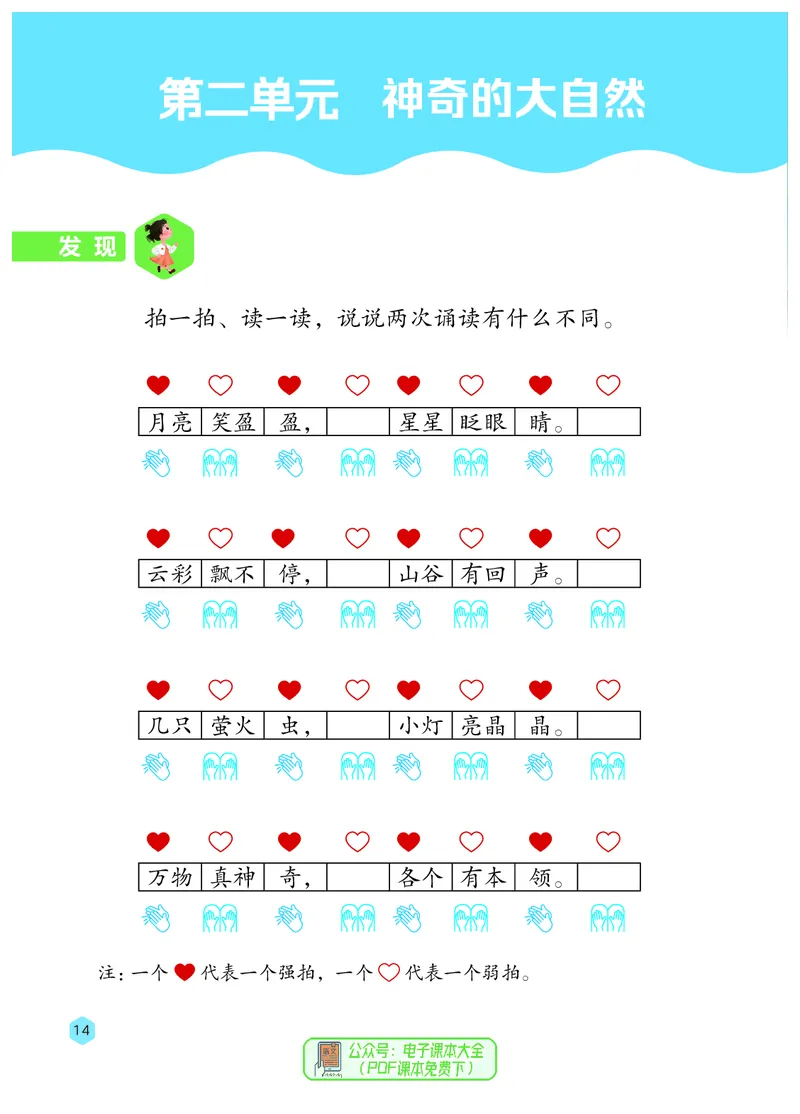 第二单元　神奇的大自然

发现

拍一拍、读一读，说说两次诵读有什么不同。

| 月亮 | 笑盈 | 盈， |  | 星星 | 眨眼 | 睛。 |  |
|---|---|---|---|---|---|---|---|

| 云彩 | 飘不 | 停， |  | 山谷 | 有回 | 声。 |  |
|---|---|---|---|---|---|---|---|

| 几只 | 萤火 | 虫， |  | 小灯 | 亮晶 | 晶。 |  |
|---|---|---|---|---|---|---|---|

| 万物 | 真神 | 奇， |  | 各个 | 有本 | 领。 |  |
|---|---|---|---|---|---|---|---|

注：一个 ♥ 代表一个强拍，一个 ♡ 代表一个弱拍。

14

公众号：电子课本大全
（PDF课本免费下）